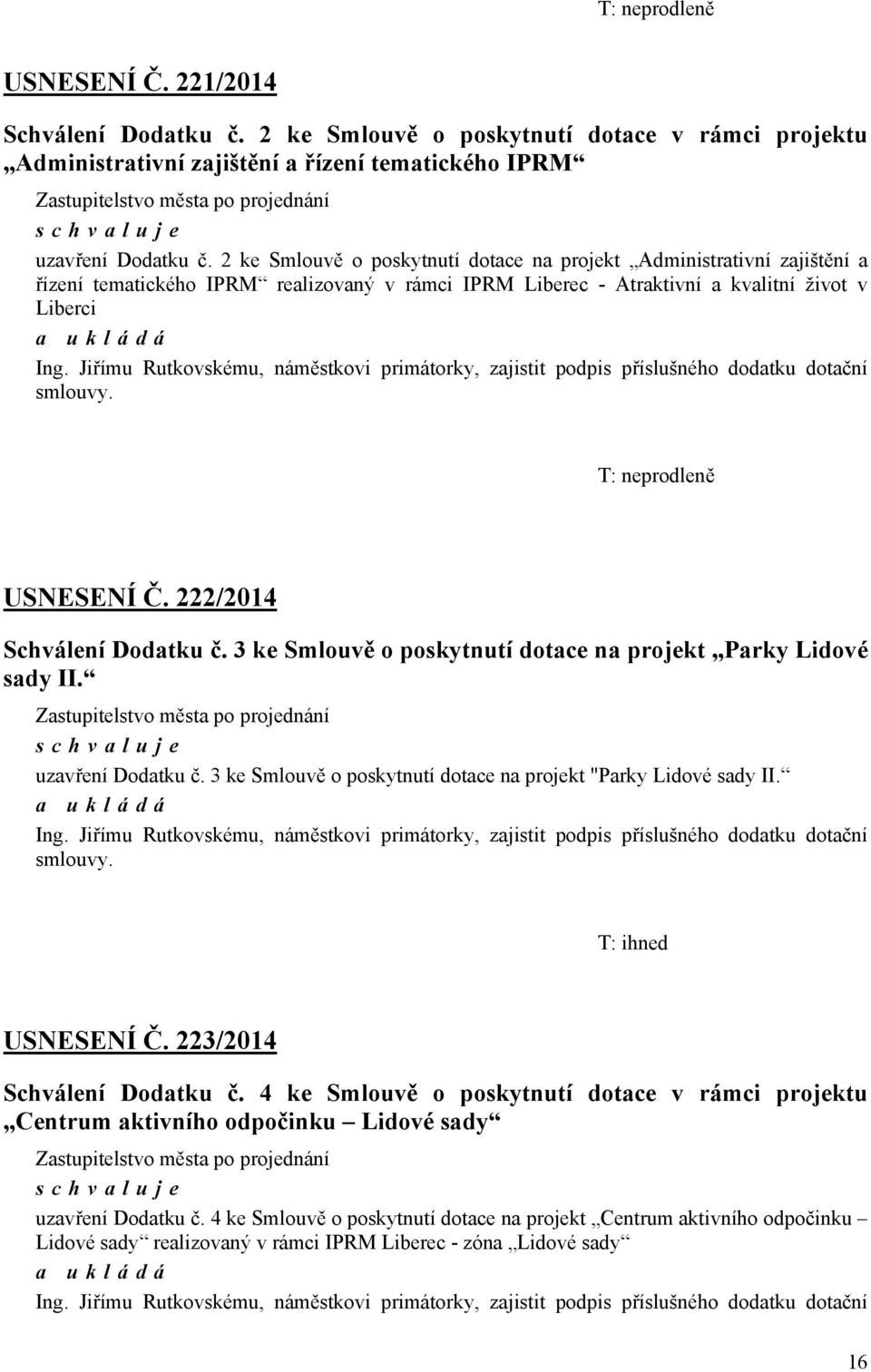 T: neprodleně

USNESENÍ Č. 221/2014

Schválení Dodatku č. 2 ke Smlouvě o poskytnutí dotace v rámci projektu „Administrativní zajištění a řízení tematického IPRM“

Zastupitelstvo města po projednání

s c h v a l u j e

uzavření Dodatku č. 2 ke Smlouvě o poskytnutí dotace na projekt „Administrativní zajištění a řízení tematického IPRM“ realizovaný v rámci IPRM Liberec - Atraktivní a kvalitní život v Liberci

a u k l á d á

Ing. Jiřímu Rutkovskému, náměstkovi primátorky, zajistit podpis příslušného dodatku dotační smlouvy.

T: neprodleně

USNESENÍ Č. 222/2014

Schválení Dodatku č. 3 ke Smlouvě o poskytnutí dotace na projekt „Parky Lidové sady II.“

Zastupitelstvo města po projednání

s c h v a l u j e

uzavření Dodatku č. 3 ke Smlouvě o poskytnutí dotace na projekt "Parky Lidové sady II.“

a u k l á d á

Ing. Jiřímu Rutkovskému, náměstkovi primátorky, zajistit podpis příslušného dodatku dotační smlouvy.

T: ihned

USNESENÍ Č. 223/2014

Schválení Dodatku č. 4 ke Smlouvě o poskytnutí dotace v rámci projektu „Centrum aktivního odpočinku – Lidové sady“

Zastupitelstvo města po projednání

s c h v a l u j e

uzavření Dodatku č. 4 ke Smlouvě o poskytnutí dotace na projekt „Centrum aktivního odpočinku – Lidové sady“ realizovaný v rámci IPRM Liberec - zóna „Lidové sady“

a u k l á d á

Ing. Jiřímu Rutkovskému, náměstkovi primátorky, zajistit podpis příslušného dodatku dotační

16